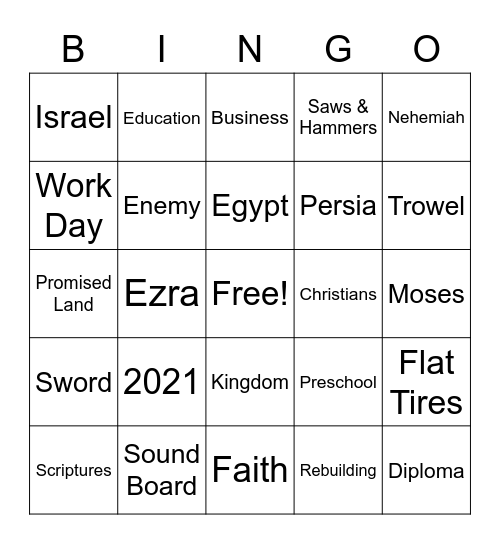 | B | I | N | G | O |
|---|---|---|---|---|
| Israel | Education | Business | Saws & Hammers | Nehemiah |
| Work Day | Enemy | Egypt | Persia | Trowel |
| Promised Land | Ezra | Free! | Christians | Moses |
| Sword | 2021 | Kingdom | Preschool | Flat Tires |
| Scriptures | Sound Board | Faith | Rebuilding | Diploma |